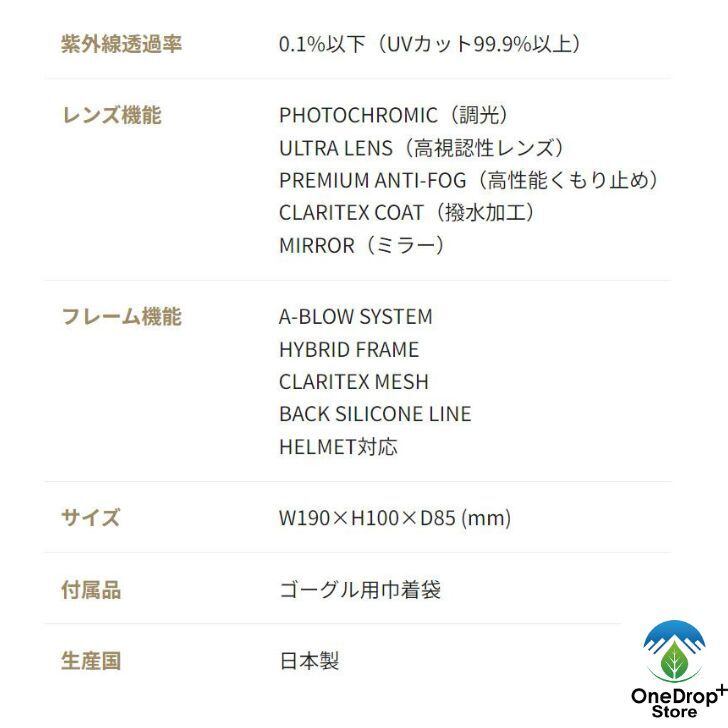 紫外線透過率 0.1%以下（UVカット99.9%以上）

レンズ機能
PHOTOCHROMIC（調光）
ULTRA LENS（高視認性レンズ）
PREMIUM ANTI-FOG（高性能くもり止め）
CLARITEX COAT（撥水加工）
MIRROR（ミラー）

フレーム機能
A-BLOW SYSTEM
HYBRID FRAME
CLARITEX MESH
BACK SILICONE LINE
HELMET対応

サイズ W190×H100×D85 (mm)

付属品 ゴーグル用巾着袋

生産国 日本製

OneDrop+
Store